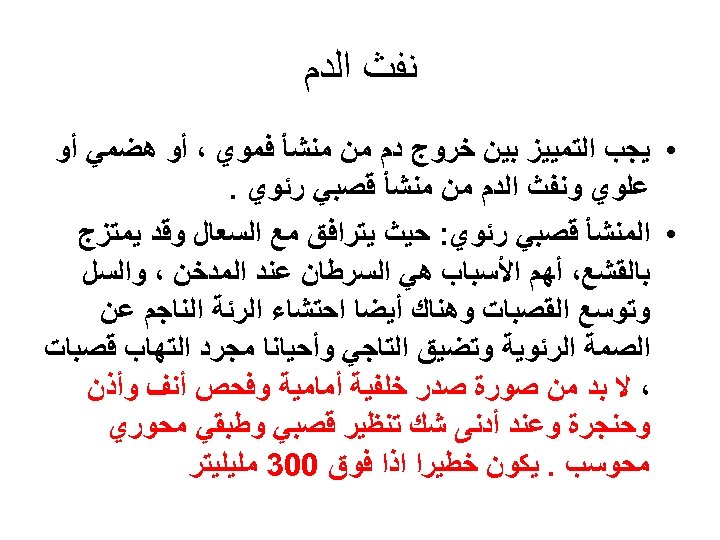 نفث الدم

• يجب التمييز بين خروج دم من منشأ فموي ، أو هضمي أو علوي ونفث الدم من منشأ قصبي رئوي .

• المنشأ قصبي رئوي: حيث يترافق مع السعال وقد يمتزج بالقشع، أهم الأسباب هي السرطان عند المدخن ، والسل وتوسع القصبات وهناك أيضا احتشاء الرئة الناجم عن الصمة الرئوية وتضيق التاجي وأحيانا مجرد التهاب قصبات ، لا بد من صورة صدر خلفية أمامية وفحص أنف وأذن وحنجرة وعند أدنى شك تنظير قصبي وطبقي محوري محوسب . يكون خطيرا اذا فوق 300 مليليتر